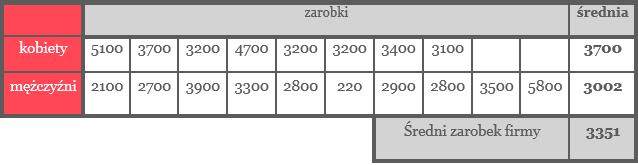 | | zarobki | | | | | | | | | | średnia |
|---|---|---|---|---|---|---|---|---|---|---|---|
| kobiety | 5100 | 3700 | 3200 | 4700 | 3200 | 3200 | 3400 | 3100 | | | 3700 |
| mężczyźni | 2100 | 2700 | 3900 | 3300 | 2800 | 220 | 2900 | 2800 | 3500 | 5800 | 3002 |
| | | | | | | | Średni zarobek firmy | | | | 3351 |